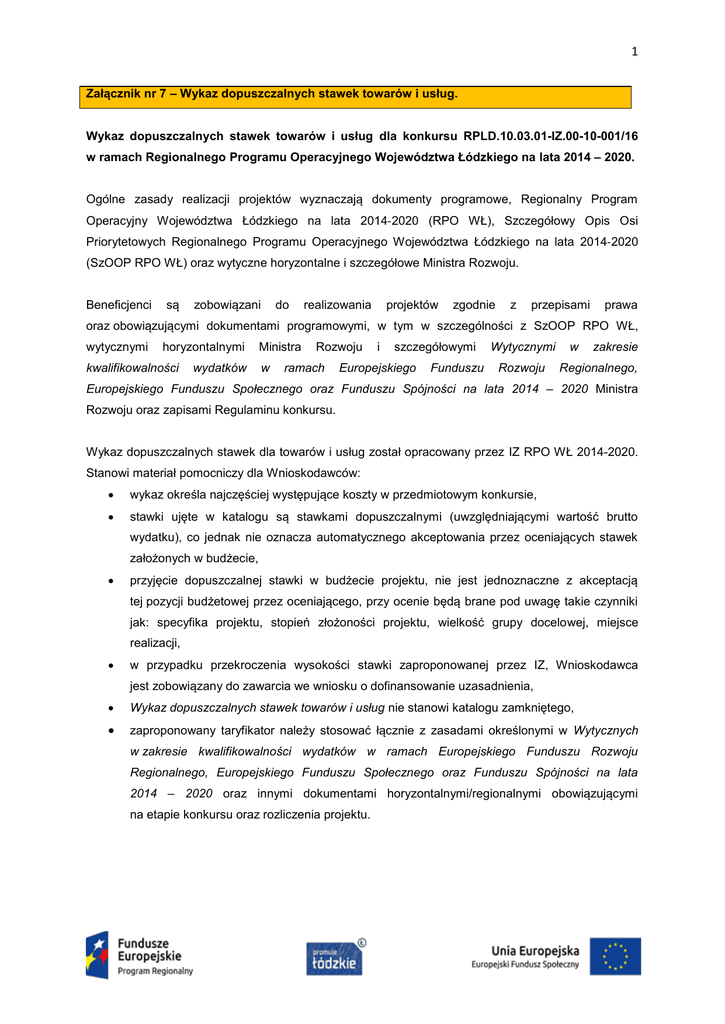 1

Załącznik nr 7 – Wykaz dopuszczalnych stawek towarów i usług.

Wykaz dopuszczalnych stawek towarów i usług dla konkursu RPLD.10.03.01-IZ.00-10-001/16 w ramach Regionalnego Programu Operacyjnego Województwa Łódzkiego na lata 2014 – 2020.

Ogólne zasady realizacji projektów wyznaczają dokumenty programowe, Regionalny Program Operacyjny Województwa Łódzkiego na lata 2014-2020 (RPO WŁ), Szczegółowy Opis Osi Priorytetowych Regionalnego Programu Operacyjnego Województwa Łódzkiego na lata 2014-2020 (SzOOP RPO WŁ) oraz wytyczne horyzontalne i szczegółowe Ministra Rozwoju.

Beneficjenci są zobowiązani do realizowania projektów zgodnie z przepisami prawa oraz obowiązującymi dokumentami programowymi, w tym w szczególności z SzOOP RPO WŁ, wytycznymi horyzontalnymi Ministra Rozwoju i szczegółowymi Wytycznymi w zakresie kwalifikowalności wydatków w ramach Europejskiego Funduszu Rozwoju Regionalnego, Europejskiego Funduszu Społecznego oraz Funduszu Spójności na lata 2014 – 2020 Ministra Rozwoju oraz zapisami Regulaminu konkursu.

Wykaz dopuszczalnych stawek dla towarów i usług został opracowany przez IZ RPO WŁ 2014-2020. Stanowi materiał pomocniczy dla Wnioskodawców:
• wykaz określa najczęściej występujące koszty w przedmiotowym konkursie,
• stawki ujęte w katalogu są stawkami dopuszczalnymi (uwzględniającymi wartość brutto wydatku), co jednak nie oznacza automatycznego akceptowania przez oceniających stawek założonych w budżecie,
• przyjęcie dopuszczalnej stawki w budżecie projektu, nie jest jednoznaczne z akceptacją tej pozycji budżetowej przez oceniającego, przy ocenie będą brane pod uwagę takie czynniki jak: specyfika projektu, stopień złożoności projektu, wielkość grupy docelowej, miejsce realizacji,
• w przypadku przekroczenia wysokości stawki zaproponowanej przez IZ, Wnioskodawca jest zobowiązany do zawarcia we wniosku o dofinansowanie uzasadnienia,
• Wykaz dopuszczalnych stawek towarów i usług nie stanowi katalogu zamkniętego,
• zaproponowany taryfikator należy stosować łącznie z zasadami określonymi w Wytycznych w zakresie kwalifikowalności wydatków w ramach Europejskiego Funduszu Rozwoju Regionalnego, Europejskiego Funduszu Społecznego oraz Funduszu Spójności na lata 2014 – 2020 oraz innymi dokumentami horyzontalnymi/regionalnymi obowiązującymi na etapie konkursu oraz rozliczenia projektu.

Fundusze Europejskie Program Regionalny

promuje łódzkie

Unia Europejska Europejski Fundusz Społeczny